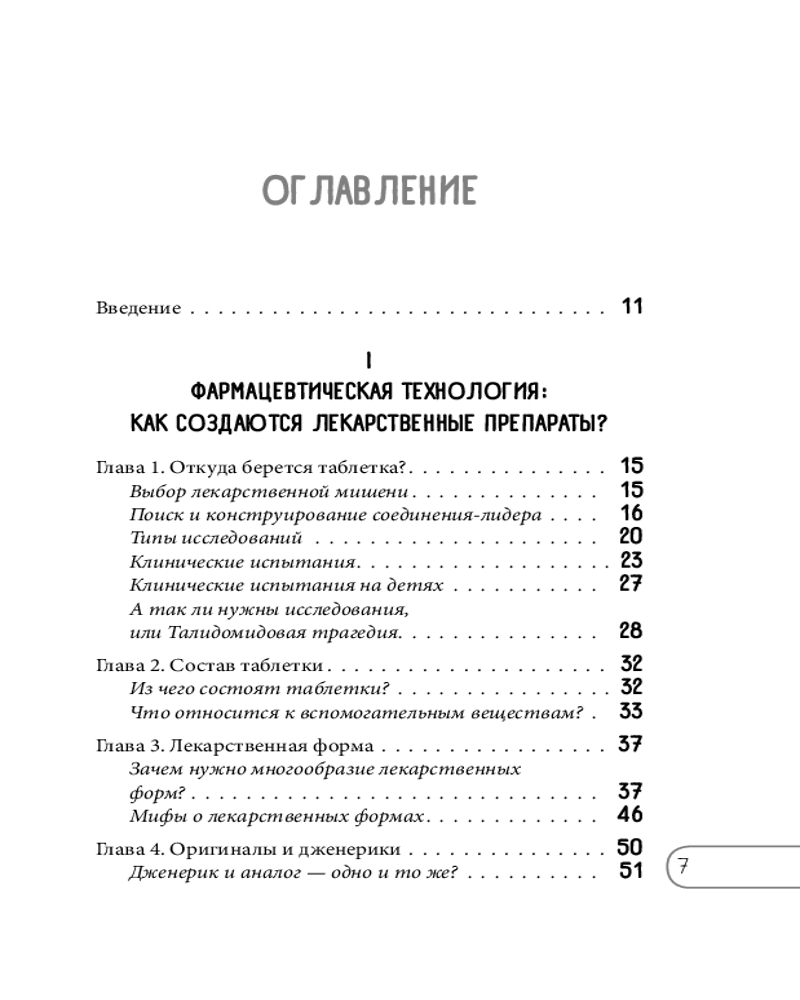 ОГЛАВЛЕНИЕ

Введение 11

I
ФАРМАЦЕВТИЧЕСКАЯ ТЕХНОЛОГИЯ:
КАК СОЗДАЮТСЯ ЛЕКАРСТВЕННЫЕ ПРЕПАРАТЫ?

Глава 1. Откуда берется таблетка? 15
Выбор лекарственной мишени 15
Поиск и конструирование соединения-лидера 16
Типы исследований 20
Клинические испытания 23
Клинические испытания на детях 27
А так ли нужны исследования,
или Талидомидовая трагедия 28

Глава 2. Состав таблетки 32
Из чего состоят таблетки? 32
Что относится к вспомогательным веществам? 33

Глава 3. Лекарственная форма 37
Зачем нужно многообразие лекарственных
форм? 37
Мифы о лекарственных формах 46

Глава 4. Оригиналы и дженерики 50
Дженерик и аналог — одно и то же? 51

7